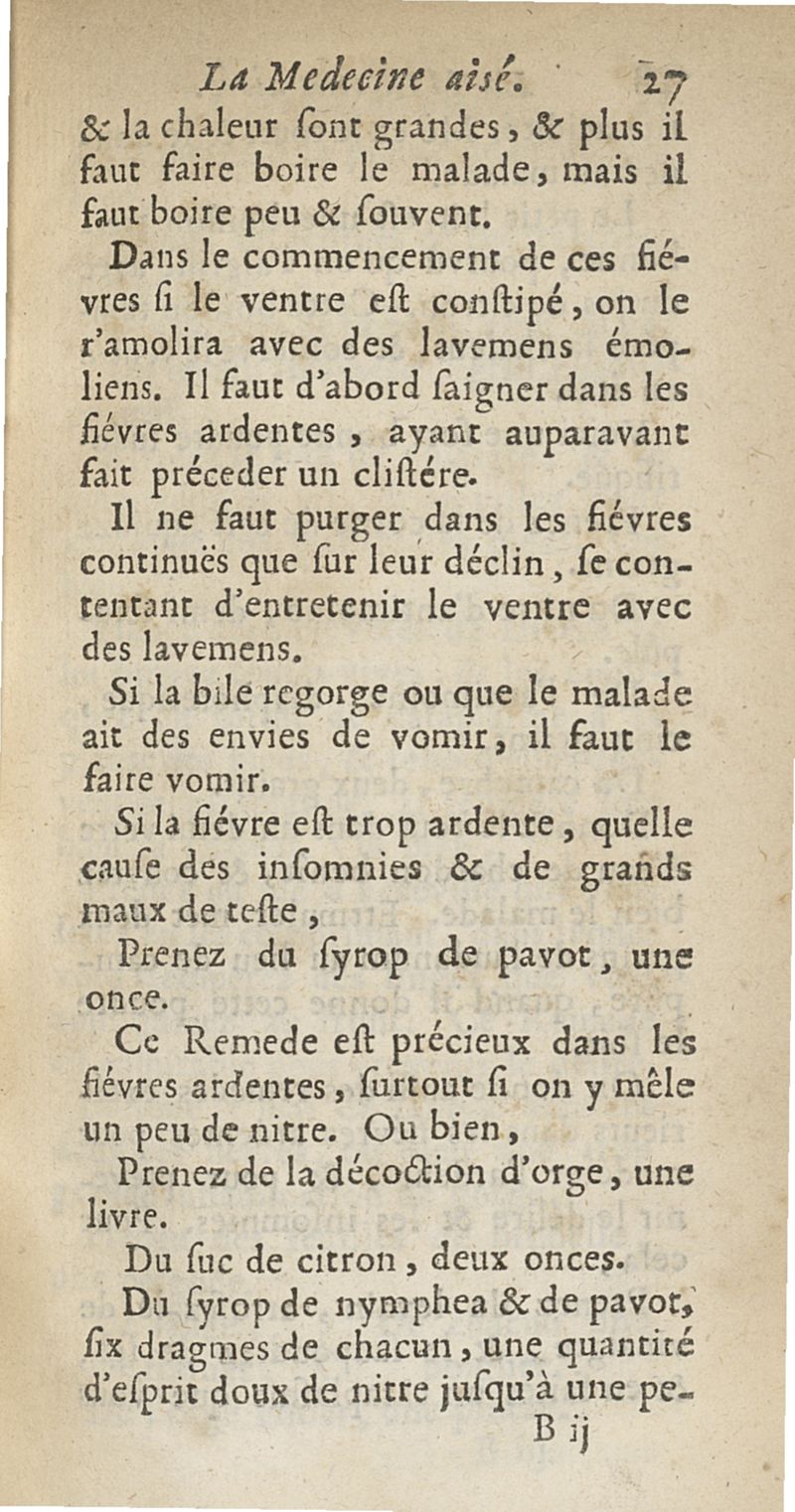 La Medecine aisé. 27

& la chaleur ſont grandes, & plus il faut faire boire le malade, mais il faut boire peu & ſouvent.

Dans le commencement de ces fiévres ſi le ventre eſt conſtipé, on le r'amolira avec des lavemens émoliens. Il faut d'abord ſaigner dans les fiévres ardentes, ayant auparavant fait préceder un cliſtére.

Il ne faut purger dans les fiévres continuës que ſur leur déclin, ſe contentant d'entretenir le ventre avec des lavemens.

Si la bile regorge ou que le malade ait des envies de vomir, il faut le faire vomir.

Si la fiévre eſt trop ardente, quelle cauſe des inſomnies & de grands maux de teſte,

Prenez du ſyrop de pavot, une once.

Ce Remede eſt précieux dans les fiévres ardentes, ſurtout ſi on y mêle un peu de nitre. Ou bien,

Prenez de la décoction d'orge, une livre.

Du ſuc de citron, deux onces.

Du ſyrop de nymphea & de pavot, ſix dragmes de chacun, une quantité d'eſprit doux de nitre juſqu'à une pe-

B ij